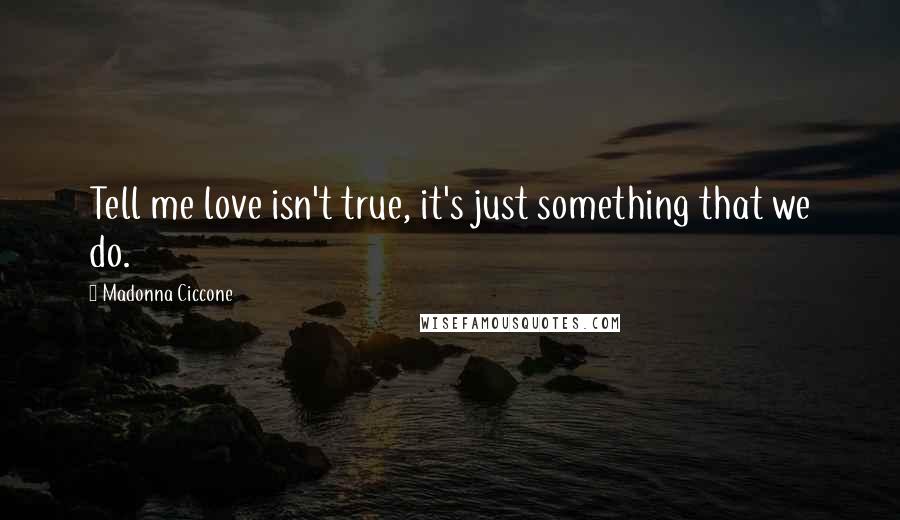 Tell me love isn't true, it's just something that we do.

Madonna Ciccone

WISEFAMOUSQUOTES.COM